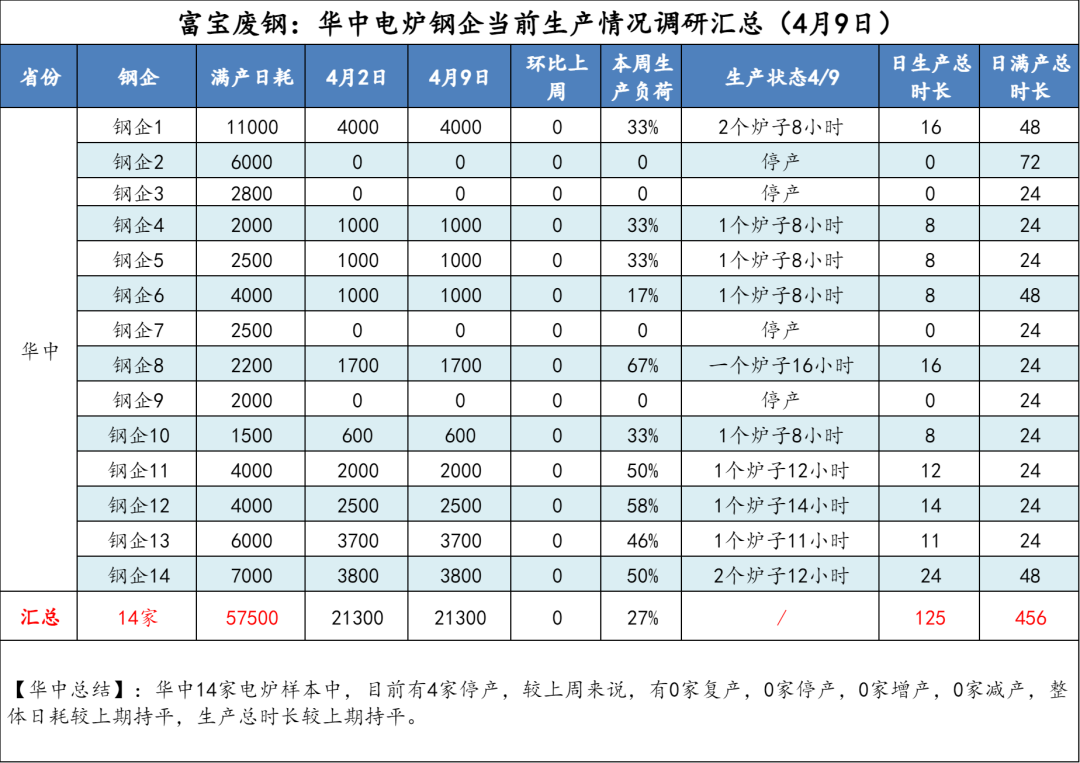 富宝废钢：华中电炉钢企当前生产情况调研汇总（4月9日）

| 省份 | 钢企 | 满产日耗 | 4月2日 | 4月9日 | 环比上周 | 本周生产负荷 | 生产状态4/9 | 日生产总时长 | 日满产总时长 |
|---|---|---|---|---|---|---|---|---|---|
| 华中 | 钢企1 | 11000 | 4000 | 4000 | 0 | 33% | 2个炉子8小时 | 16 | 48 |
| | 钢企2 | 6000 | 0 | 0 | 0 | 0 | 停产 | 0 | 72 |
| | 钢企3 | 2800 | 0 | 0 | 0 | 0 | 停产 | 0 | 24 |
| | 钢企4 | 2000 | 1000 | 1000 | 0 | 33% | 1个炉子8小时 | 8 | 24 |
| | 钢企5 | 2500 | 1000 | 1000 | 0 | 33% | 1个炉子8小时 | 8 | 24 |
| | 钢企6 | 4000 | 1000 | 1000 | 0 | 17% | 1个炉子8小时 | 8 | 48 |
| | 钢企7 | 2500 | 0 | 0 | 0 | 0 | 停产 | 0 | 24 |
| | 钢企8 | 2200 | 1700 | 1700 | 0 | 67% | 一个炉子16小时 | 16 | 24 |
| | 钢企9 | 2000 | 0 | 0 | 0 | 0 | 停产 | 0 | 24 |
| | 钢企10 | 1500 | 600 | 600 | 0 | 33% | 1个炉子8小时 | 8 | 24 |
| | 钢企11 | 4000 | 2000 | 2000 | 0 | 50% | 1个炉子12小时 | 12 | 24 |
| | 钢企12 | 4000 | 2500 | 2500 | 0 | 58% | 1个炉子14小时 | 14 | 24 |
| | 钢企13 | 6000 | 3700 | 3700 | 0 | 46% | 1个炉子11小时 | 11 | 24 |
| | 钢企14 | 7000 | 3800 | 3800 | 0 | 50% | 2个炉子12小时 | 24 | 48 |
| 汇总 | 14家 | 57500 | 21300 | 21300 | 0 | 27% | / | 125 | 456 |

【华中总结】：华中14家电炉样本中，目前有4家停产，较上周来说，有0家复产，0家停产，0家增产，0家减产，整体日耗较上期持平，生产总时长较上期持平。